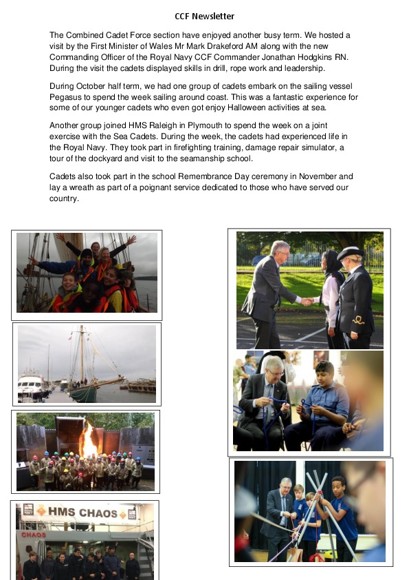 CCF Newsletter

The Combined Cadet Force section have enjoyed another busy term. We hosted a visit by the First Minister of Wales Mr Mark Drakeford AM along with the new Commanding Officer of the Royal Navy CCF Commander Jonathan Hodgkins RN. During the visit the cadets displayed skills in drill, rope work and leadership.

During October half term, we had one group of cadets embark on the sailing vessel Pegasus to spend the week sailing around coast. This was a fantastic experience for some of our younger cadets who even got enjoy Halloween activities at sea.

Another group joined HMS Raleigh in Plymouth to spend the week on a joint exercise with the Sea Cadets. During the week, the cadets had experienced life in the Royal Navy. They took part in firefighting training, damage repair simulator, a tour of the dockyard and visit to the seamanship school.

Cadets also took part in the school Remembrance Day ceremony in November and lay a wreath as part of a poignant service dedicated to those who have served our country.

HMS CHAOS

CHAOS